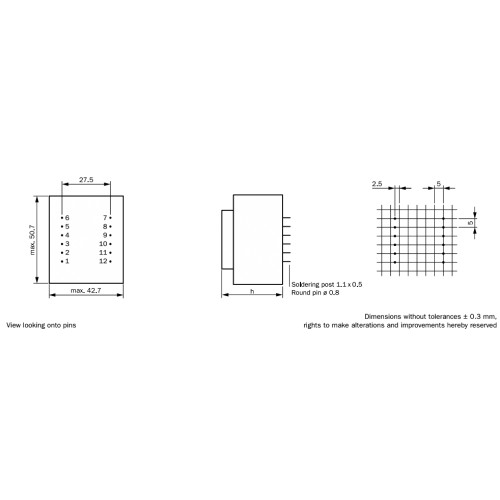 27.5

max. 50.7

6
5
4
3
2
1

7
8
9
10
11
12

max. 42.7

h

Soldering post 1.1 x 0.5
Round pin ø 0.8

2.5

5

5

View looking onto pins

Dimensions without tolerances ± 0.3 mm, rights to make alterations and improvements hereby reserved